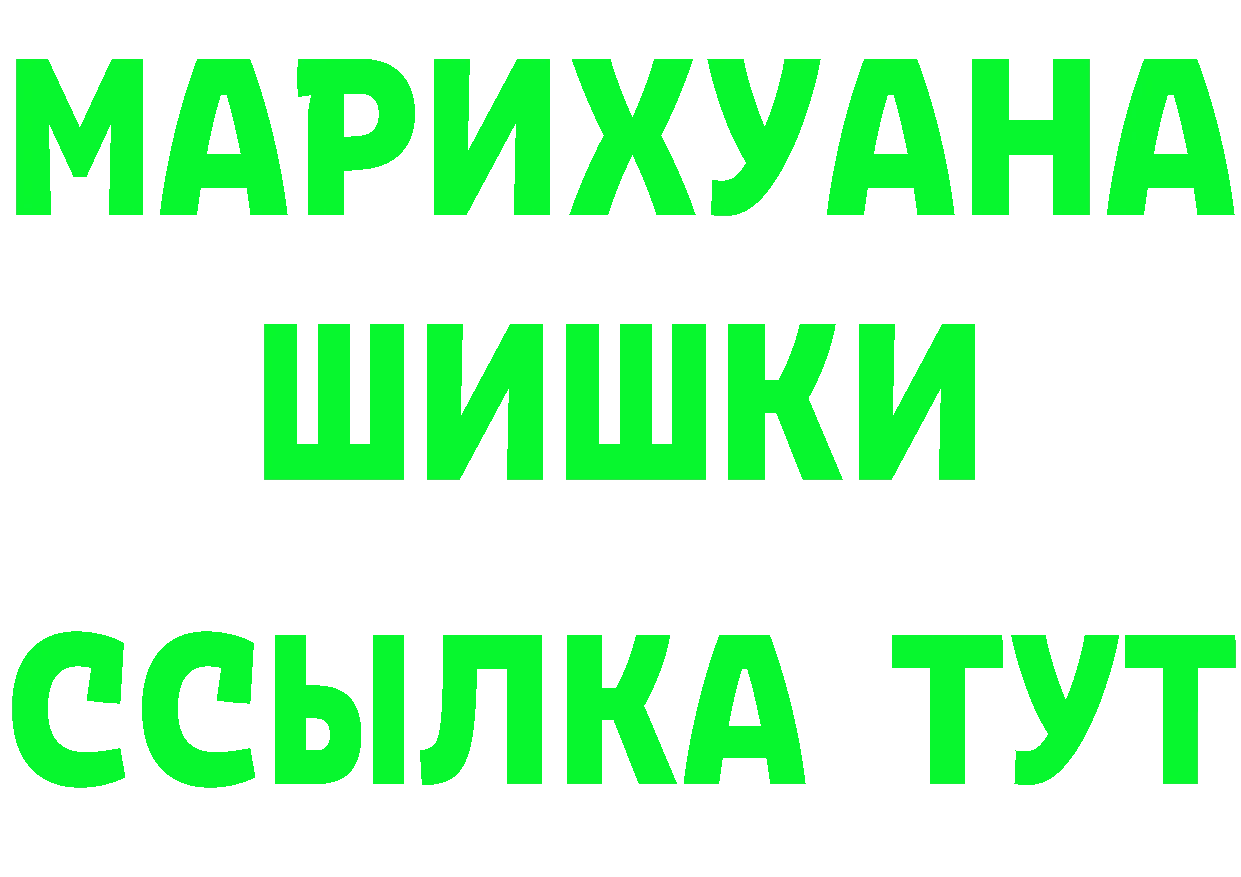 МАРИХУАНА
ШИШКИ
ССЫЛКА ТУТ